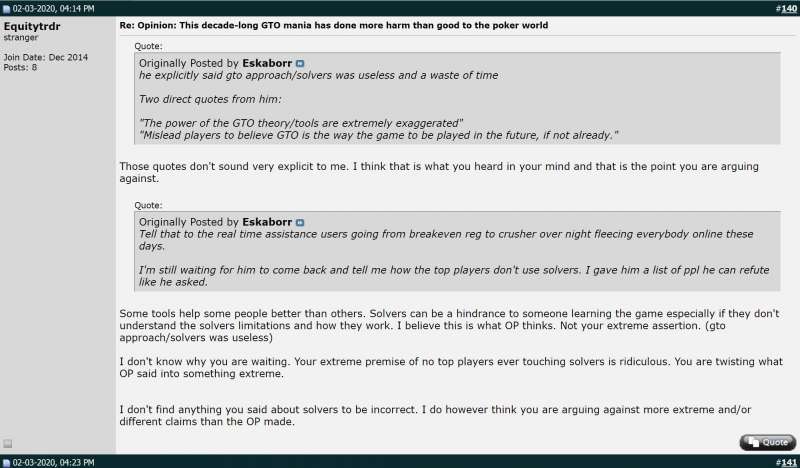 02-03-2020, 04:14 PM #140

Equitytrdr
stranger

Join Date: Dec 2014
Posts: 8

Re: Opinion: This decade-long GTO mania has done more harm than good to the poker world

Quote:
Originally Posted by Eskaborr
he explicitly said gto approach/solvers was useless and a waste of time

Two direct quotes from him:

"The power of the GTO theory/tools are extremely exaggerated"
"Mislead players to believe GTO is the way the game to be played in the future, if not already."

Those quotes don't sound very explicit to me. I think that is what you heard in your mind and that is the point you are arguing against.

Quote:
Originally Posted by Eskaborr
Tell that to the real time assistance users going from breakeven reg to crusher over night fleecing everybody online these days.

I'm still waiting for him to come back and tell me how the top players don't use solvers. I gave him a list of ppl he can refute like he asked.

Some tools help some people better than others. Solvers can be a hindrance to someone learning the game especially if they don't understand the solvers limitations and how they work. I believe this is what OP thinks. Not your extreme assertion. (gto approach/solvers was useless)

I don't know why you are waiting. Your extreme premise of no top players ever touching solvers is ridiculous. You are twisting what OP said into something extreme.

I don't find anything you said about solvers to be incorrect. I do however think you are arguing against more extreme and/or different claims than the OP made.

Quote

02-03-2020, 04:23 PM #141